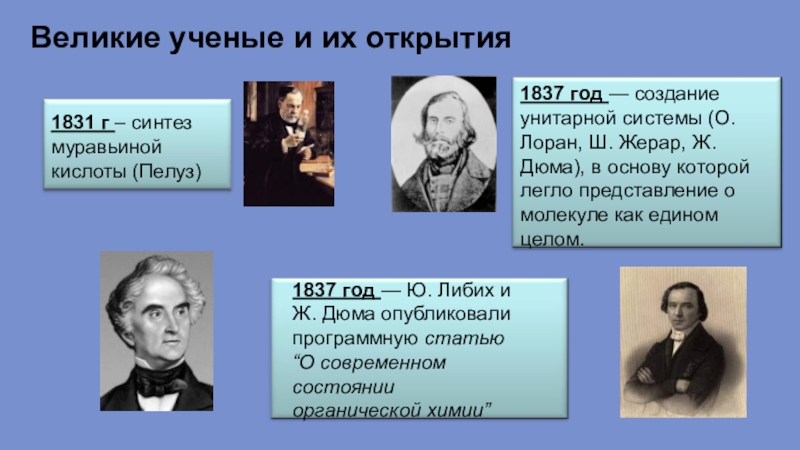 Великие ученые и их открытия

1831 г – синтез муравьиной кислоты (Пелуз)

1837 год — создание унитарной системы (О. Лоран, Ш. Жерар, Ж. Дюма), в основу которой легло представление о молекуле как едином целом.

1837 год — Ю. Либих и Ж. Дюма опубликовали программную статью “О современном состоянии органической химии”